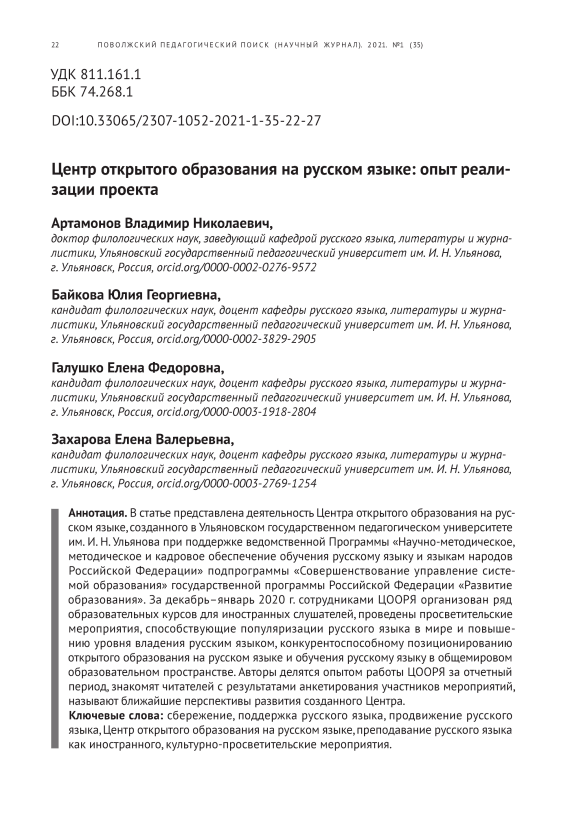 22 ПОВОЛЖСКИЙ ПЕДАГОГИЧЕСКИЙ ПОИСК (НАУЧНЫЙ ЖУРНАЛ). 2021. №1 (35)

УДК 811.161.1
ББК 74.268.1

DOI:10.33065/2307-1052-2021-1-35-22-27

Центр открытого образования на русском языке: опыт реализации проекта

Артамонов Владимир Николаевич,
доктор филологических наук, заведующий кафедрой русского языка, литературы и журналистики, Ульяновский государственный педагогический университет им. И. Н. Ульянова, г. Ульяновск, Россия, orcid.org/0000-0002-0276-9572

Байкова Юлия Георгиевна,
кандидат филологических наук, доцент кафедры русского языка, литературы и журналистики, Ульяновский государственный педагогический университет им. И. Н. Ульянова, г. Ульяновск, Россия, orcid.org/0000-0002-3829-2905

Галушко Елена Федоровна,
кандидат филологических наук, доцент кафедры русского языка, литературы и журналистики, Ульяновский государственный педагогический университет им. И. Н. Ульянова, г. Ульяновск, Россия, orcid.org/0000-0003-1918-2804

Захарова Елена Валерьевна,
кандидат филологических наук, доцент кафедры русского языка, литературы и журналистики, Ульяновский государственный педагогический университет им. И. Н. Ульянова, г. Ульяновск, Россия, orcid.org/0000-0003-2769-1254

Аннотация. В статье представлена деятельность Центра открытого образования на русском языке, созданного в Ульяновском государственном педагогическом университете им. И. Н. Ульянова при поддержке ведомственной Программы «Научно-методическое, методическое и кадровое обеспечение обучения русскому языку и языкам народов Российской Федерации» подпрограммы «Совершенствование управление системой образования» государственной программы Российской Федерации «Развитие образования». За декабрь–январь 2020 г. сотрудниками ЦООРЯ организован ряд образовательных курсов для иностранных слушателей, проведены просветительские мероприятия, способствующие популяризации русского языка в мире и повышению уровня владения русским языком, конкурентоспособному позиционированию открытого образования на русском языке и обучения русскому языку в общемировом образовательном пространстве. Авторы делятся опытом работы ЦООРЯ за отчетный период, знакомят читателей с результатами анкетирования участников мероприятий, называют ближайшие перспективы развития созданного Центра.
Ключевые слова: сбережение, поддержка русского языка, продвижение русского языка, Центр открытого образования на русском языке, преподавание русского языка как иностранного, культурно-просветительские мероприятия.